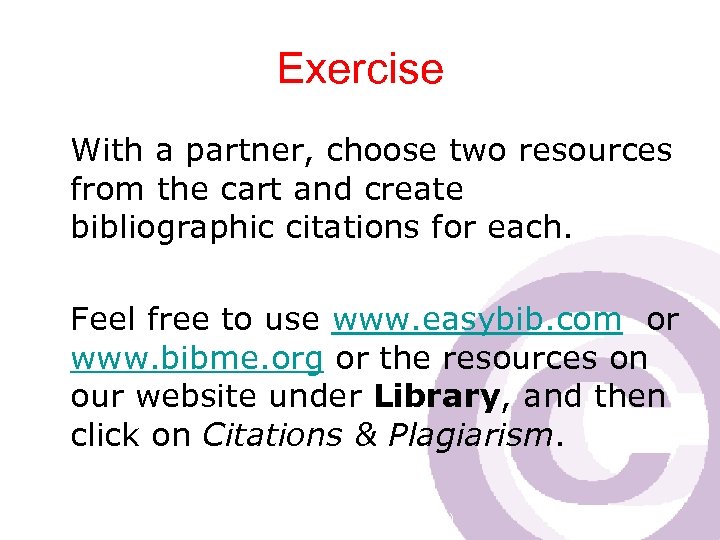 Exercise

With a partner, choose two resources from the cart and create bibliographic citations for each.

Feel free to use www.easybib.com or www.bibme.org or the resources on our website under Library, and then click on Citations & Plagiarism.